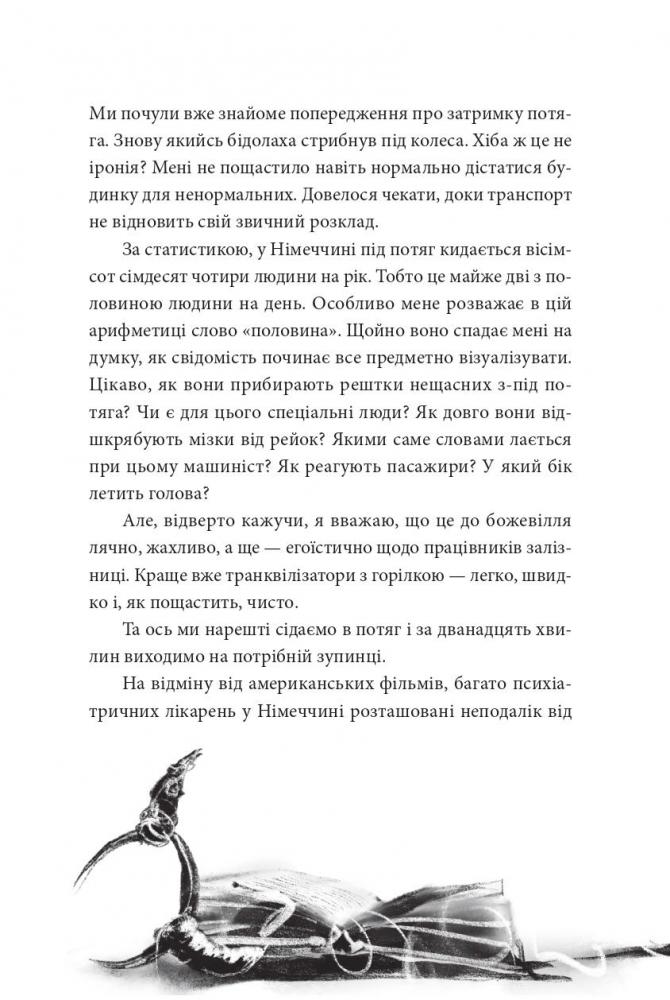 Ми почули вже знайоме попередження про затримку потяга. Знову якийсь бідолаха стрибнув під колеса. Хіба ж це не іронія? Мені не пощастило навіть нормально дістатися будинку для ненормальних. Довелося чекати, доки транспорт не відновить свій звичний розклад.

За статистикою, у Німеччині під потяг кидається вісімсот сімдесят чотири людини на рік. Тобто це майже дві з половиною людини на день. Особливо мене розважає в цій арифметиці слово «половина». Щойно воно спадає мені на думку, як свідомість починає все предметно візуалізувати. Цікаво, як вони прибирають рештки нещасних з-під потяга? Чи є для цього спеціальні люди? Як довго вони відшкрябують мізки від рейок? Якими саме словами лається при цьому машиніст? Як реагують пасажири? У який бік летить голова?

Але, відверто кажучи, я вважаю, що це до божевілля лячно, жахливо, а ще — егоїстично щодо працівників залізниці. Краще вже транквілізатори з горілкою — легко, швидко і, як пощастить, чисто.

Та ось ми нарешті сідаємо в потяг і за дванадцять хвилин виходимо на потрібній зупинці.

На відміну від американських фільмів, багато психіатричних лікарень у Німеччині розташовані неподалік від